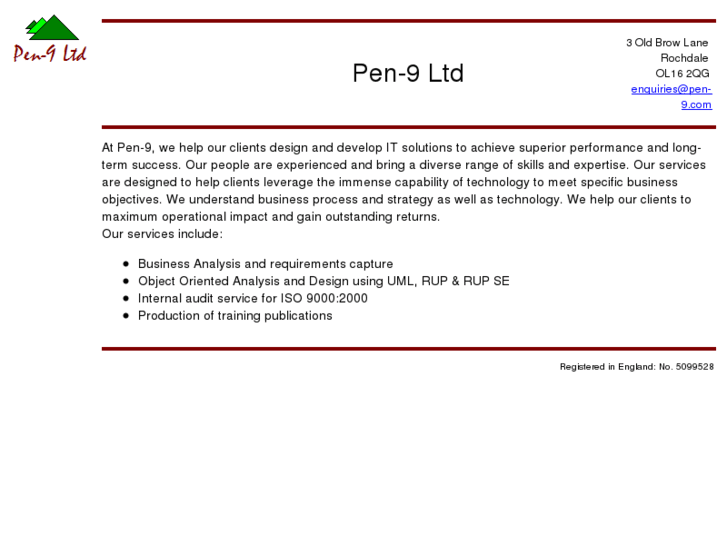 Pen-9 Ltd

Pen-9 Ltd

3 Old Brow Lane
Rochdale
OL16 2QG
enquiries@pen-9.com

At Pen-9, we help our clients design and develop IT solutions to achieve superior performance and long-term success. Our people are experienced and bring a diverse range of skills and expertise. Our services are designed to help clients leverage the immense capability of technology to meet specific business objectives. We understand business process and strategy as well as technology. We help our clients to maximum operational impact and gain outstanding returns.
Our services include:

- Business Analysis and requirements capture
- Object Oriented Analysis and Design using UML, RUP & RUP SE
- Internal audit service for ISO 9000:2000
- Production of training publications

Registered in England: No. 5099528